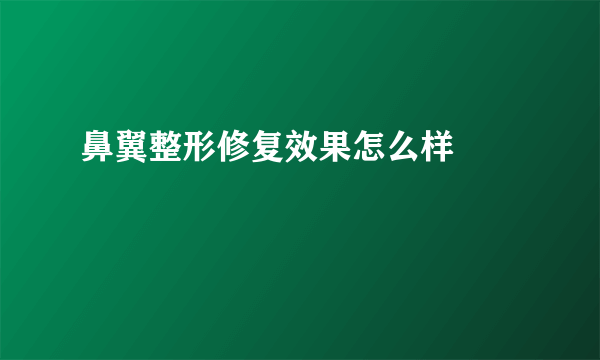 鼻翼整形修复效果怎么样